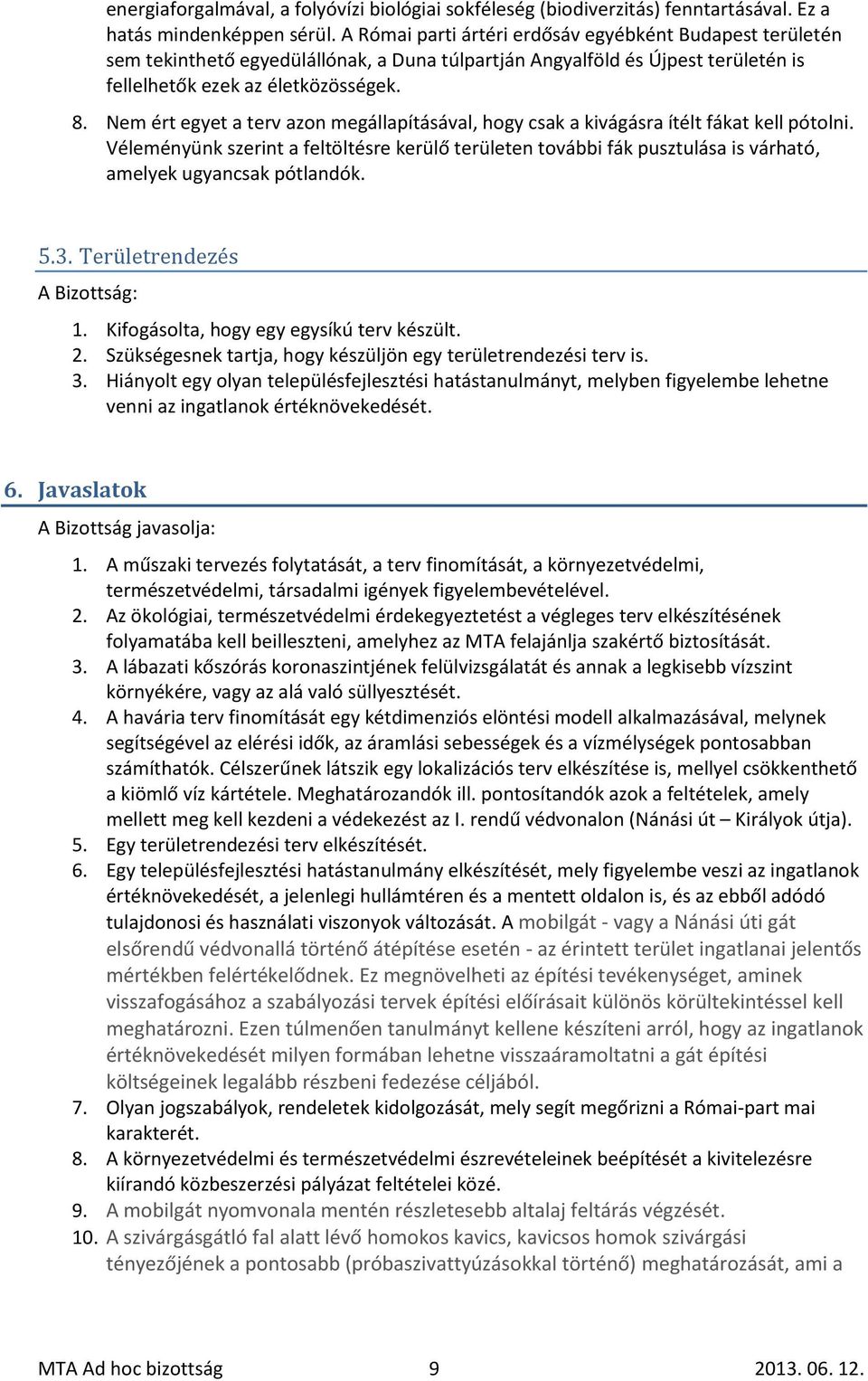 energiaforgalmával, a folyóvízi biológiai sokféleség (biodiverzitás) fenntartásával. Ez a hatás mindenképpen sérül. A Római parti ártéri erdősáv egyébként Budapest területén sem tekinthető egyedülállónak, a Duna túlpartján Angyalföld és Újpest területén is fellelhetők ezek az életközösségek.

8. Nem ért egyet a terv azon megállapításával, hogy csak a kivágásra ítélt fákat kell pótolni. Véleményünk szerint a feltöltésre kerülő területen további fák pusztulása is várható, amelyek ugyancsak pótlandók.

5.3. Területrendezés

A Bizottság:

1. Kifogásolta, hogy egy egysíkú terv készült.
2. Szükségesnek tartja, hogy készüljön egy területrendezési terv is.
3. Hiányolt egy olyan településfejlesztési hatástanulmányt, melyben figyelembe lehetne venni az ingatlanok értéknövekedését.

6. Javaslatok

A Bizottság javasolja:

1. A műszaki tervezés folytatását, a terv finomítását, a környezetvédelmi, természetvédelmi, társadalmi igények figyelembevételével.
2. Az ökológiai, természetvédelmi érdekegyeztetést a végleges terv elkészítésének folyamatába kell beilleszteni, amelyhez az MTA felajánlja szakértő biztosítását.
3. A lábazati kőszórás koronaszintjének felülvizsgálatát és annak a legkisebb vízszint környékére, vagy az alá való süllyesztését.
4. A havária terv finomítását egy kétdimenziós elöntési modell alkalmazásával, melynek segítségével az elérési idők, az áramlási sebességek és a vízmélységek pontosabban számíthatók. Célszerűnek látszik egy lokalizációs terv elkészítése is, mellyel csökkenthető a kiömlő víz kártétele. Meghatározandók ill. pontosítandók azok a feltételek, amely mellett meg kell kezdeni a védekezést az I. rendű védvonalon (Nánási út – Királyok útja).
5. Egy területrendezési terv elkészítését.
6. Egy településfejlesztési hatástanulmány elkészítését, mely figyelembe veszi az ingatlanok értéknövekedését, a jelenlegi hullámtéren és a mentett oldalon is, és az ebből adódó tulajdonosi és használati viszonyok változását. A mobilgát - vagy a Nánási úti gát elsőrendű védvonallá történő átépítése esetén - az érintett terület ingatlanai jelentős mértékben felértékelődnek. Ez megnövelheti az építési tevékenységet, aminek visszafogásához a szabályozási tervek építési előírásait különös körültekintéssel kell meghatározni. Ezen túlmenően tanulmányt kellene készíteni arról, hogy az ingatlanok értéknövekedését milyen formában lehetne visszaáramoltatni a gát építési költségeinek legalább részbeni fedezése céljából.
7. Olyan jogszabályok, rendeletek kidolgozását, mely segít megőrizni a Római-part mai karakterét.
8. A környezetvédelmi és természetvédelmi észrevételeinek beépítését a kivitelezésre kiírandó közbeszerzési pályázat feltételei közé.
9. A mobilgát nyomvonala mentén részletesebb altalaj feltárás végzését.
10. A szivárgásgátló fal alatt lévő homokos kavics, kavicsos homok szivárgási tényezőjének a pontosabb (próbaszivattyúzásokkal történő) meghatározását, ami a

MTA Ad hoc bizottság 9 2013. 06. 12.